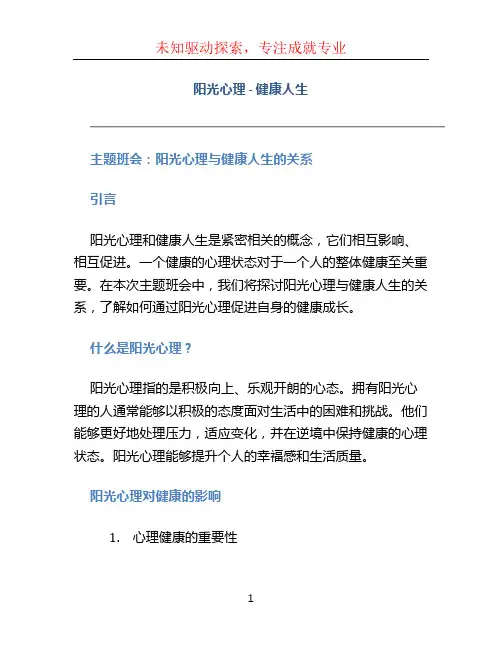 未知驱动探索，专注成就专业

阳光心理 - 健康人生

主题班会：阳光心理与健康人生的关系

引言

阳光心理和健康人生是紧密相关的概念，它们相互影响、相互促进。一个健康的心理状态对于一个人的整体健康至关重要。在本次主题班会中，我们将探讨阳光心理与健康人生的关系，了解如何通过阳光心理促进自身的健康成长。

什么是阳光心理？

阳光心理指的是积极向上、乐观开朗的心态。拥有阳光心理的人通常能够以积极的态度面对生活中的困难和挑战。他们能够更好地处理压力，适应变化，并在逆境中保持健康的心理状态。阳光心理能够提升个人的幸福感和生活质量。

阳光心理对健康的影响

1. 心理健康的重要性

1